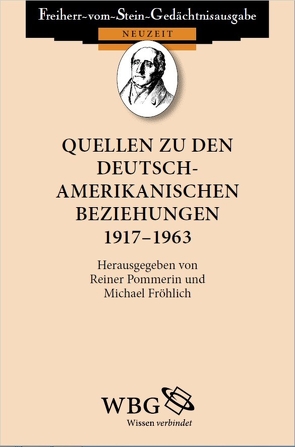 Freiherr-vom-Stein-Gedächtnisausgabe
NEUZEIT

QUELLEN ZU DEN DEUTSCH-AMERIKANISCHEN BEZIEHUNGEN 1917–1963

Herausgegeben von Reiner Pommerin und Michael Fröhlich

WBG
Wissen verbindet